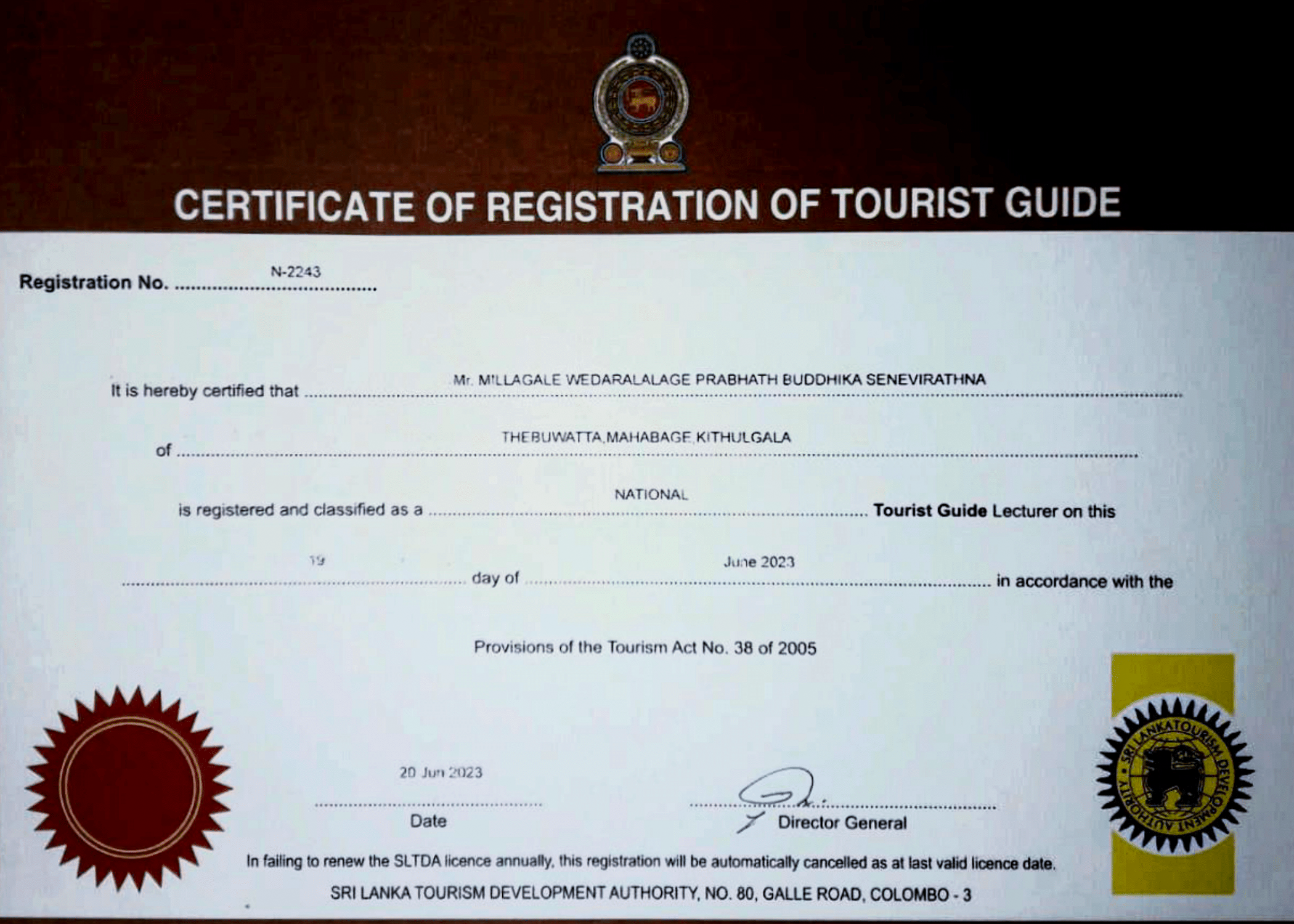 CERTIFICATE OF REGISTRATION OF TOURIST GUIDE

Registration No. N-2243

It is hereby certified that Mr. MILLAGALE WEDARALALAGE PRABHATH BUDDHIKA SENEVIRATHNA

of THEBUWATTA,MAHABAGE,KITHULGALA

is registered and classified as a NATIONAL Tourist Guide Lecturer on this

19 day of June 2023 in accordance with the

Provisions of the Tourism Act No. 38 of 2005

20 Jun 2023
Date

Director General

SRI LANKA TOURISM DEVELOPMENT AUTHORITY

In failing to renew the SLTDA licence annually, this registration will be automatically cancelled as at last valid licence date.

SRI LANKA TOURISM DEVELOPMENT AUTHORITY, NO. 80, GALLE ROAD, COLOMBO - 3